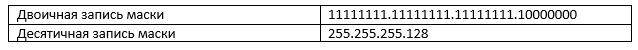 | Двоичная запись маски | 11111111.11111111.11111111.10000000 |
|---|---|
| Десятичная запись маски | 255.255.255.128 |